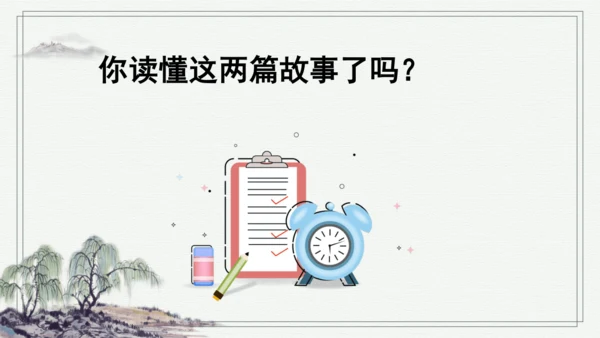 你读懂这两篇故事了吗？